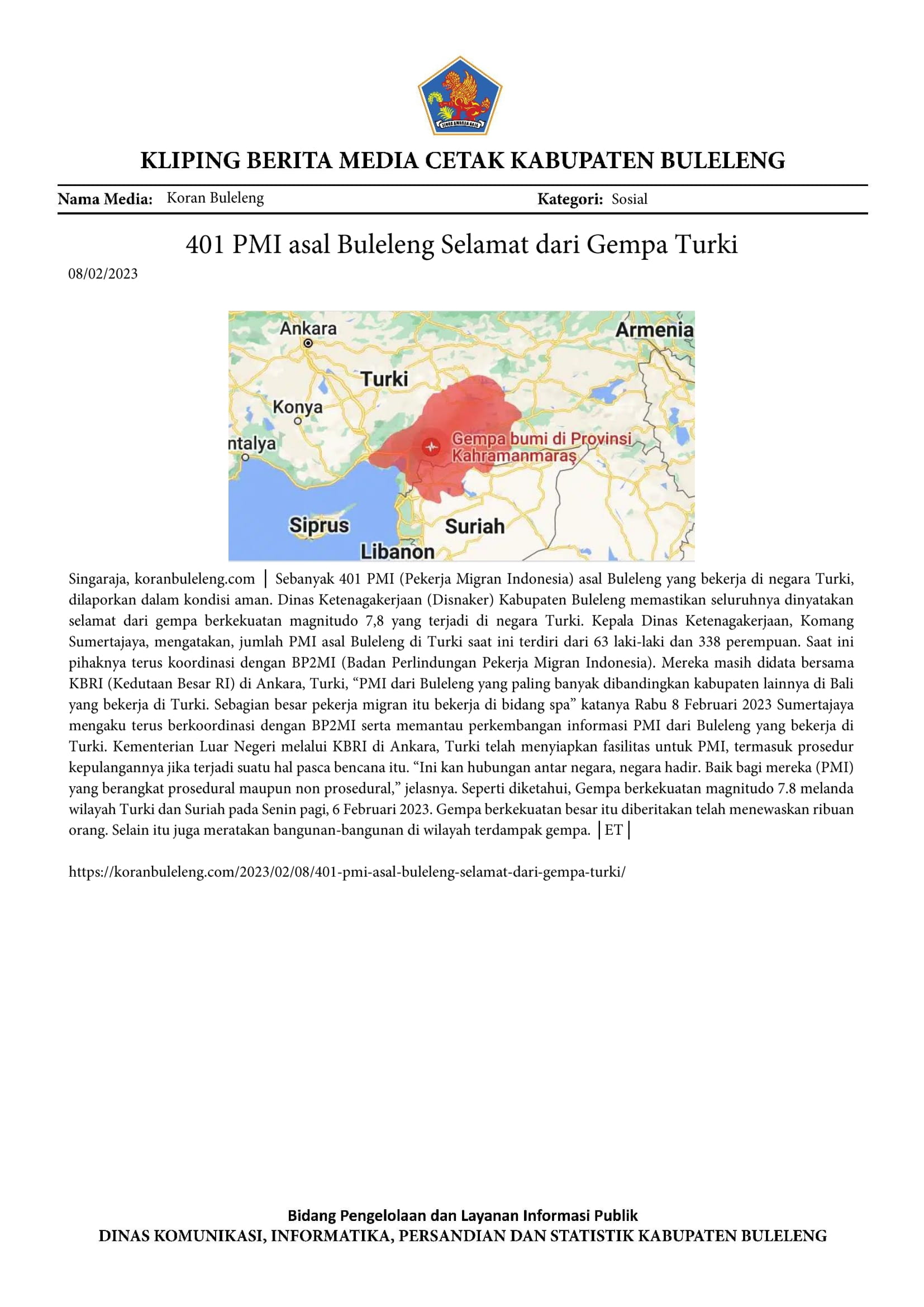 KLIPING BERITA MEDIA CETAK KABUPATEN BULELENG

Nama Media: Koran Buleleng Kategori: Sosial

401 PMI asal Buleleng Selamat dari Gempa Turki

08/02/2023

Ankara
Armenia
Turki
Konya
ntalya
Gempa bumi di Provinsi Kahramanmaraş
Siprus
Suriah
Libanon

Singaraja, koranbuleleng.com | Sebanyak 401 PMI (Pekerja Migran Indonesia) asal Buleleng yang bekerja di negara Turki, dilaporkan dalam kondisi aman. Dinas Ketenagakerjaan (Disnaker) Kabupaten Buleleng memastikan seluruhnya dinyatakan selamat dari gempa berkekuatan magnitudo 7,8 yang terjadi di negara Turki. Kepala Dinas Ketenagakerjaan, Komang Sumertajaya, mengatakan, jumlah PMI asal Buleleng di Turki saat ini terdiri dari 63 laki-laki dan 338 perempuan. Saat ini pihaknya terus koordinasi dengan BP2MI (Badan Perlindungan Pekerja Migran Indonesia). Mereka masih didata bersama KBRI (Kedutaan Besar RI) di Ankara, Turki, "PMI dari Buleleng yang paling banyak dibandingkan kabupaten lainnya di Bali yang bekerja di Turki. Sebagian besar pekerja migran itu bekerja di bidang spa" katanya Rabu 8 Februari 2023 Sumertajaya mengaku terus berkoordinasi dengan BP2MI serta memantau perkembangan informasi PMI dari Buleleng yang bekerja di Turki. Kementerian Luar Negeri melalui KBRI di Ankara, Turki telah menyiapkan fasilitas untuk PMI, termasuk prosedur kepulangannya jika terjadi suatu hal pasca bencana itu. "Ini kan hubungan antar negara, negara hadir. Baik bagi mereka (PMI) yang berangkat prosedural maupun non prosedural," jelasnya. Seperti diketahui, Gempa berkekuatan magnitudo 7.8 melanda wilayah Turki dan Suriah pada Senin pagi, 6 Februari 2023. Gempa berkekuatan besar itu diberitakan telah menewaskan ribuan orang. Selain itu juga meratakan bangunan-bangunan di wilayah terdampak gempa. |ET|

https://koranbuleleng.com/2023/02/08/401-pmi-asal-buleleng-selamat-dari-gempa-turki/

Bidang Pengelolaan dan Layanan Informasi Publik
DINAS KOMUNIKASI, INFORMATIKA, PERSANDIAN DAN STATISTIK KABUPATEN BULELENG